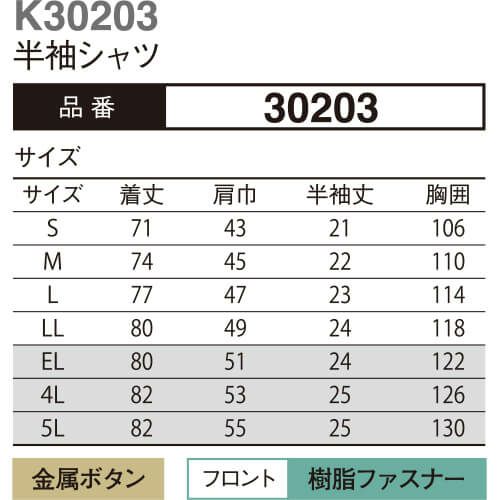 K30203
半袖シャツ

品番 30203

サイズ

| サイズ | 着丈 | 肩巾 | 半袖丈 | 胸囲 |
|---|---|---|---|---|
| S | 71 | 43 | 21 | 106 |
| M | 74 | 45 | 22 | 110 |
| L | 77 | 47 | 23 | 114 |
| LL | 80 | 49 | 24 | 118 |
| EL | 80 | 51 | 24 | 122 |
| 4L | 82 | 53 | 25 | 126 |
| 5L | 82 | 55 | 25 | 130 |

金属ボタン

フロント 樹脂ファスナー